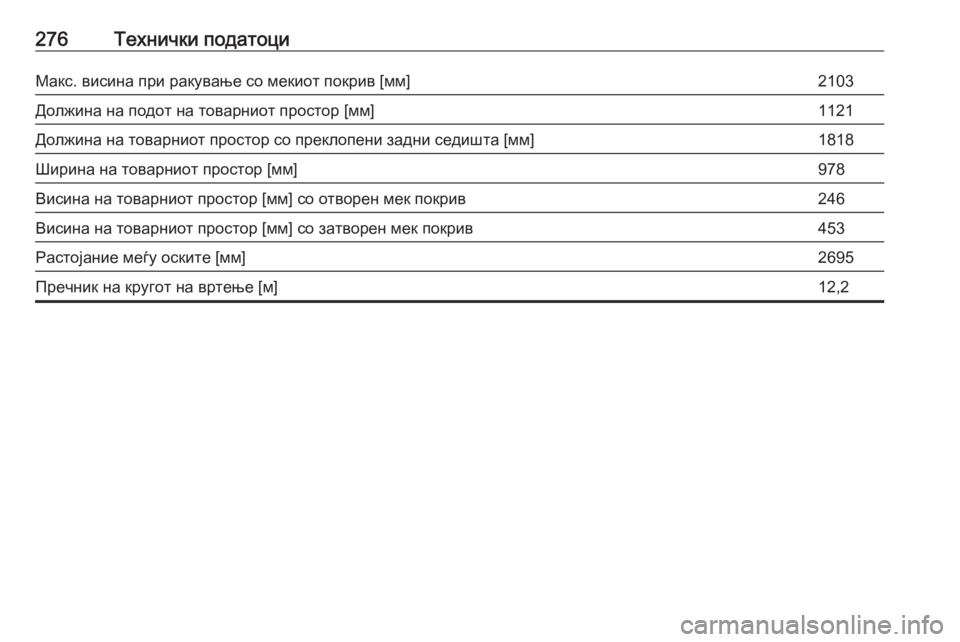 276 Технички податоци

| | |
|---|---|
| Макс. висина при ракување со мекиот покрив [мм] | 2103 |
| Должина на подот на товарниот простор [мм] | 1121 |
| Должина на товарниот простор со преклопени задни седишта [мм] | 1818 |
| Ширина на товарниот простор [мм] | 978 |
| Висина на товарниот простор [мм] со отворен мек покрив | 246 |
| Висина на товарниот простор [мм] со затворен мек покрив | 453 |
| Растојание меѓу оските [мм] | 2695 |
| Пречник на кругот на вртење [м] | 12,2 |

carmanualsonline.info